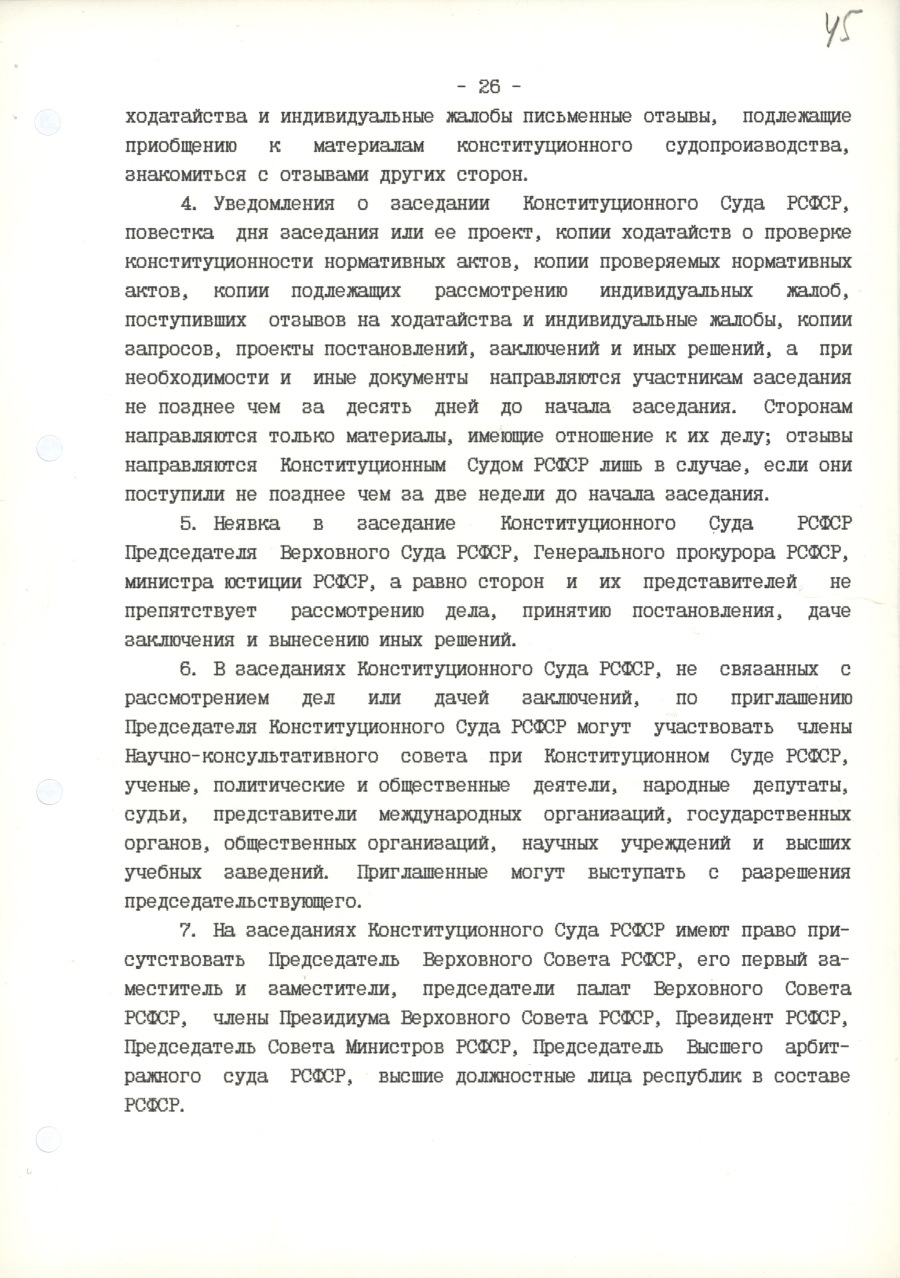 45

- 26 -

ходатайства и индивидуальные жалобы письменные отзывы, подлежащие приобщению к материалам конституционного судопроизводства, знакомиться с отзывами других сторон.

4. Уведомления о заседании Конституционного Суда РСФСР, повестка дня заседания или ее проект, копии ходатайств о проверке конституционности нормативных актов, копии проверяемых нормативных актов, копии подлежащих рассмотрению индивидуальных жалоб, поступивших отзывов на ходатайства и индивидуальные жалобы, копии запросов, проекты постановлений, заключений и иных решений, а при необходимости и иные документы направляются участникам заседания не позднее чем за десять дней до начала заседания. Сторонам направляются только материалы, имеющие отношение к их делу; отзывы направляются Конституционным Судом РСФСР лишь в случае, если они поступили не позднее чем за две недели до начала заседания.

5. Неявка в заседание Конституционного Суда РСФСР Председателя Верховного Суда РСФСР, Генерального прокурора РСФСР, министра юстиции РСФСР, а равно сторон и их представителей не препятствует рассмотрению дела, принятию постановления, даче заключения и вынесению иных решений.

6. В заседаниях Конституционного Суда РСФСР, не связанных с рассмотрением дел или дачей заключений, по приглашению Председателя Конституционного Суда РСФСР могут участвовать члены Научно-консультативного совета при Конституционном Суде РСФСР, ученые, политические и общественные деятели, народные депутаты, судьи, представители международных организаций, государственных органов, общественных организаций, научных учреждений и высших учебных заведений. Приглашенные могут выступать с разрешения председательствующего.

7. На заседаниях Конституционного Суда РСФСР имеют право присутствовать Председатель Верховного Совета РСФСР, его первый заместитель и заместители, председатели палат Верховного Совета РСФСР, члены Президиума Верховного Совета РСФСР, Президент РСФСР, Председатель Совета Министров РСФСР, Председатель Высшего арбитражного суда РСФСР, высшие должностные лица республик в составе РСФСР.